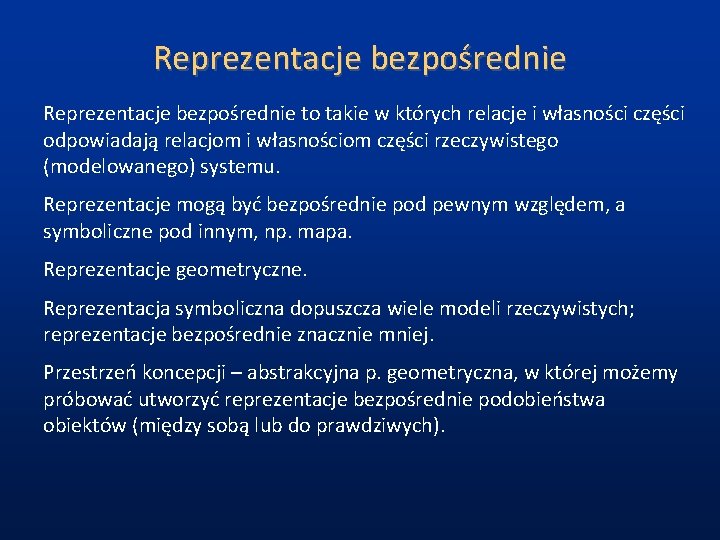 Reprezentacje bezpośrednie

Reprezentacje bezpośrednie to takie w których relacje i własności części odpowiadają relacjom i własnościom części rzeczywistego (modelowanego) systemu.

Reprezentacje mogą być bezpośrednie pod pewnym względem, a symboliczne pod innym, np. mapa.

Reprezentacje geometryczne.

Reprezentacja symboliczna dopuszcza wiele modeli rzeczywistych; reprezentacje bezpośrednie znacznie mniej.

Przestrzeń koncepcji – abstrakcyjna p. geometryczna, w której możemy próbować utworzyć reprezentacje bezpośrednie podobieństwa obiektów (między sobą lub do prawdziwych).